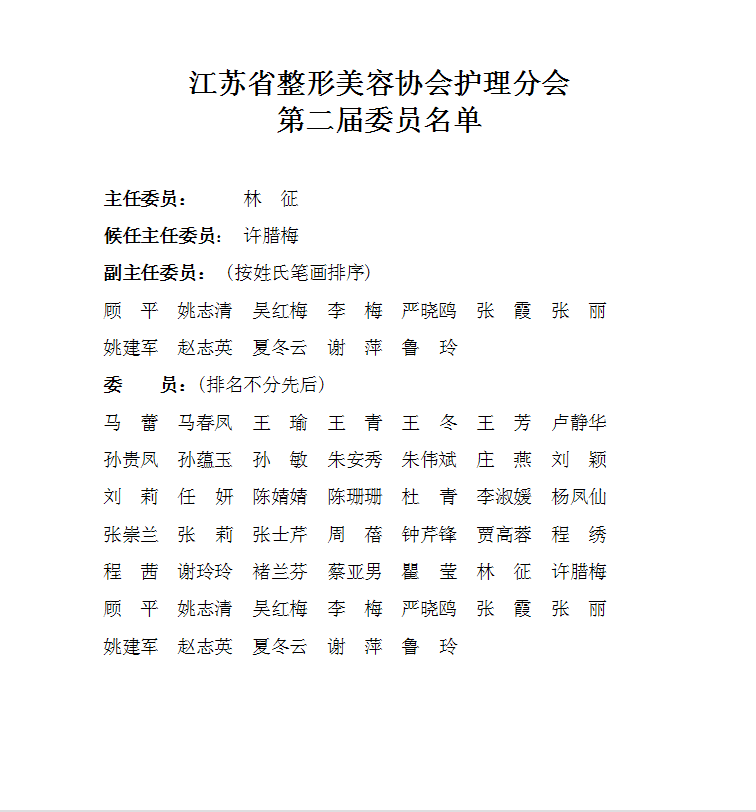 江苏省整形美容协会护理分会
第二届委员名单

主任委员： 林 征

候任主任委员： 许腊梅

副主任委员：（按姓氏笔画排序）

顾 平 姚志清 吴红梅 李 梅 严晓鸥 张 霞 张 丽
姚建军 赵志英 夏冬云 谢 萍 鲁 玲

委 员：（排名不分先后）

马 蕾 马春凤 王 瑜 王 青 王 冬 王 芳 卢静华
孙贵凤 孙蕴玉 孙 敏 朱安秀 朱伟斌 庄 燕 刘 颖
刘 莉 任 妍 陈婧婧 陈珊珊 杜 青 李淑媛 杨凤仙
张崇兰 张 莉 张士芹 周 蓓 钟芹锋 贾高蓉 程 绣
程 茜 谢玲玲 褚兰芬 蔡亚男 瞿 莹 林 征 许腊梅
顾 平 姚志清 吴红梅 李 梅 严晓鸥 张 霞 张 丽
姚建军 赵志英 夏冬云 谢 萍 鲁 玲